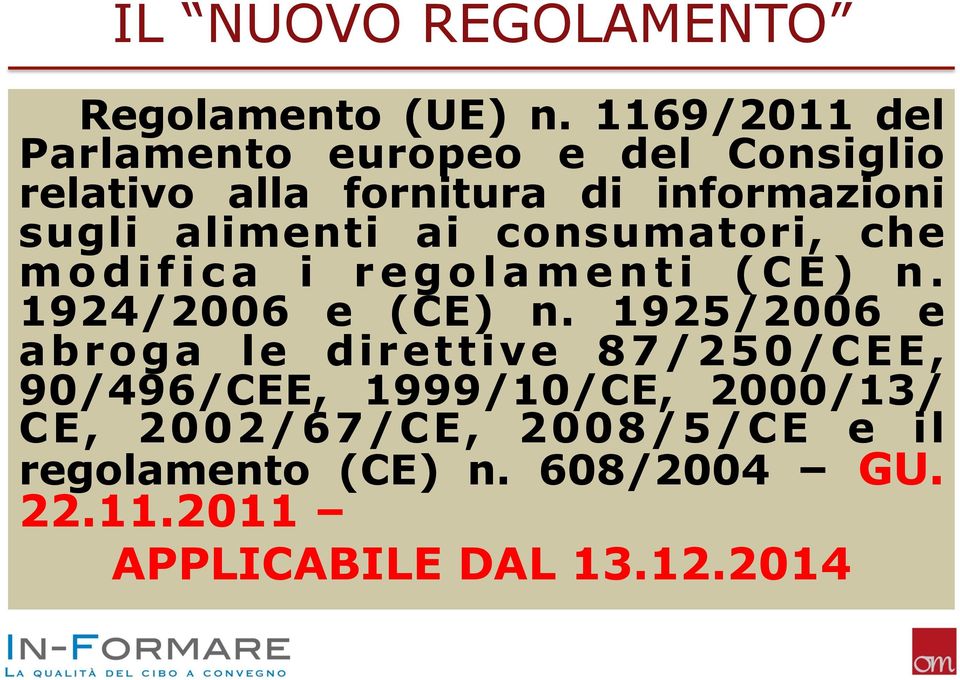 IL “NUOVO REGOLAMENTO”

Regolamento (UE) n. 1169/2011 del Parlamento europeo e del Consiglio relativo alla fornitura di informazioni sugli alimenti ai consumatori, che modifica i regolamenti (CE) n. 1924/2006 e (CE) n. 1925/2006 e abroga le direttive 87/250/CEE, 90/496/CEE, 1999/10/CE, 2000/13/CE, 2002/67/CE, 2008/5/CE e il regolamento (CE) n. 608/2004 – GU. 22.11.2011 –

APPLICABILE DAL 13.12.2014

IN-FORMARE
LA QUALITÀ DEL CIBO A CONVEGNO

om